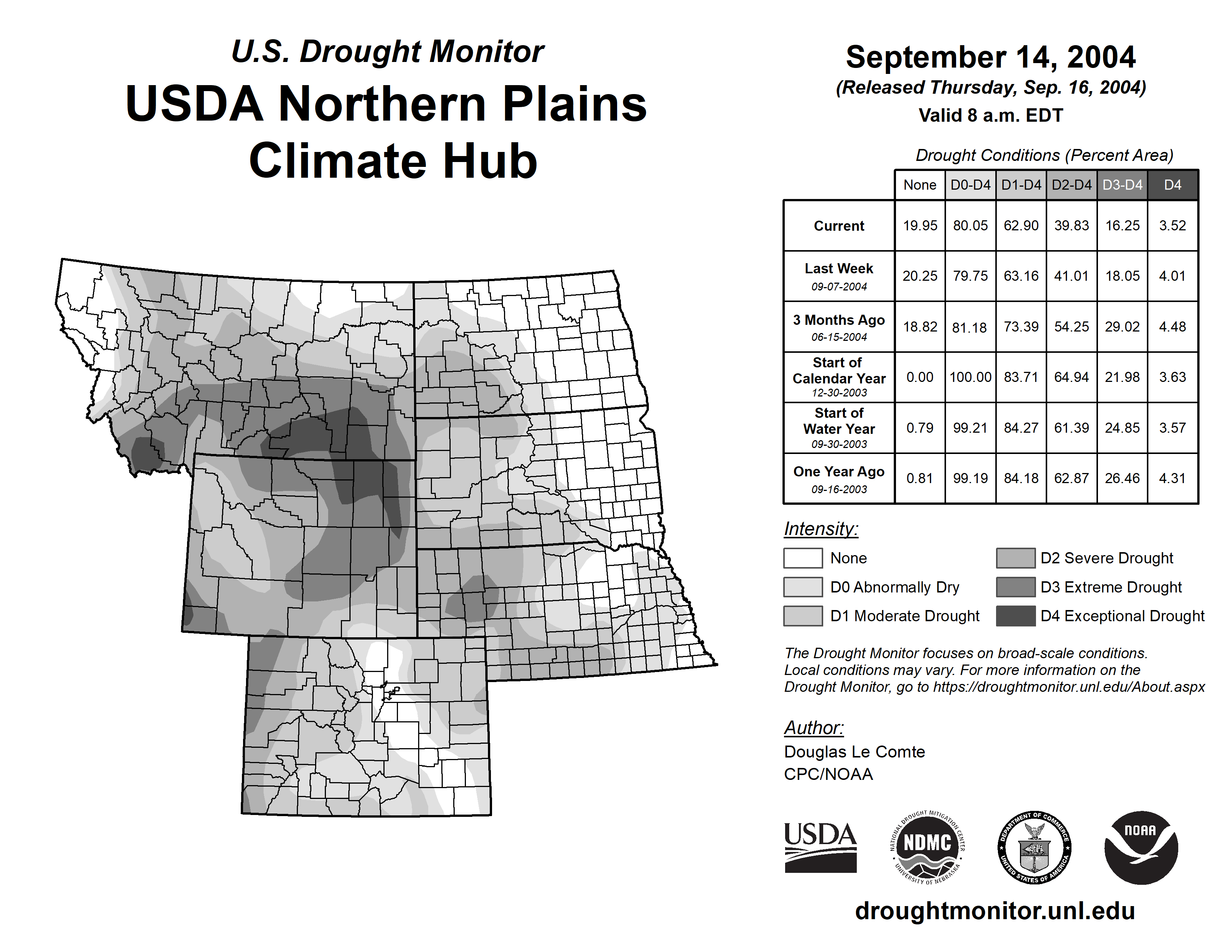 U.S. Drought Monitor
USDA Northern Plains Climate Hub

September 14, 2004
(Released Thursday, Sep. 16, 2004)
Valid 8 a.m. EDT

Drought Conditions (Percent Area)

| | None | D0-D4 | D1-D4 | D2-D4 | D3-D4 | D4 |
|---|---|---|---|---|---|---|
| Current | 19.95 | 80.05 | 62.90 | 39.83 | 16.25 | 3.52 |
| Last Week 09-07-2004 | 20.25 | 79.75 | 63.16 | 41.01 | 18.05 | 4.01 |
| 3 Months Ago 06-15-2004 | 18.82 | 81.18 | 73.39 | 54.25 | 29.02 | 4.48 |
| Start of Calendar Year 12-30-2003 | 0.00 | 100.00 | 83.71 | 64.94 | 21.98 | 3.63 |
| Start of Water Year 09-30-2003 | 0.79 | 99.21 | 84.27 | 61.39 | 24.85 | 3.57 |
| One Year Ago 09-16-2003 | 0.81 | 99.19 | 84.18 | 62.87 | 26.46 | 4.31 |

Intensity:
None
D0 Abnormally Dry
D1 Moderate Drought
D2 Severe Drought
D3 Extreme Drought
D4 Exceptional Drought

The Drought Monitor focuses on broad-scale conditions. Local conditions may vary. For more information on the Drought Monitor, go to https://droughtmonitor.unl.edu/About.aspx

Author:
Douglas Le Comte
CPC/NOAA

USDA
NATIONAL DROUGHT MITIGATION CENTER NDMC UNIVERSITY OF NEBRASKA
DEPARTMENT OF COMMERCE UNITED STATES OF AMERICA
NOAA

droughtmonitor.unl.edu